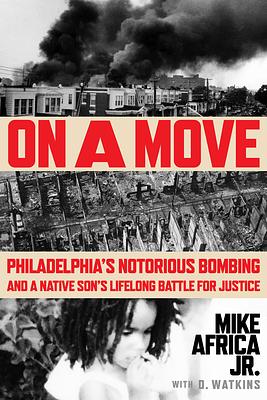 ON A MOVE

PHILADELPHIA'S NOTORIOUS BOMBING
AND A NATIVE SON'S LIFELONG BATTLE FOR JUSTICE

MIKE AFRICA JR.

WITH D. WATKINS